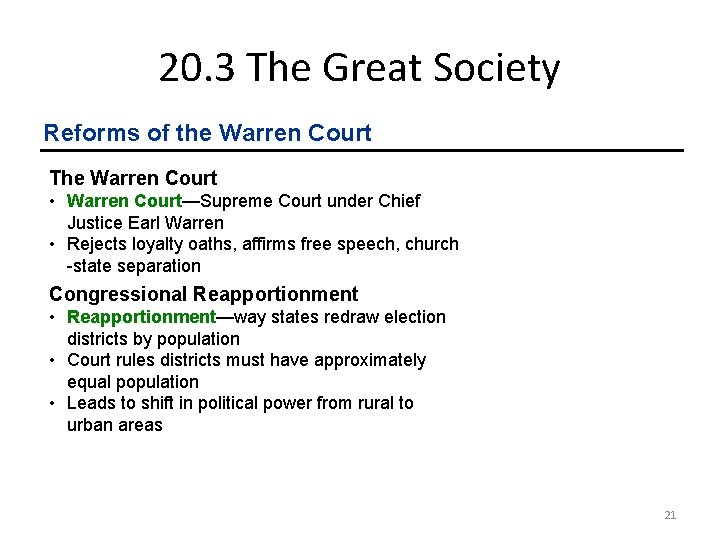 20.3 The Great Society

Reforms of the Warren Court

The Warren Court

• Warren Court—Supreme Court under Chief Justice Earl Warren
• Rejects loyalty oaths, affirms free speech, church -state separation

Congressional Reapportionment

• Reapportionment—way states redraw election districts by population
• Court rules districts must have approximately equal population
• Leads to shift in political power from rural to urban areas

21